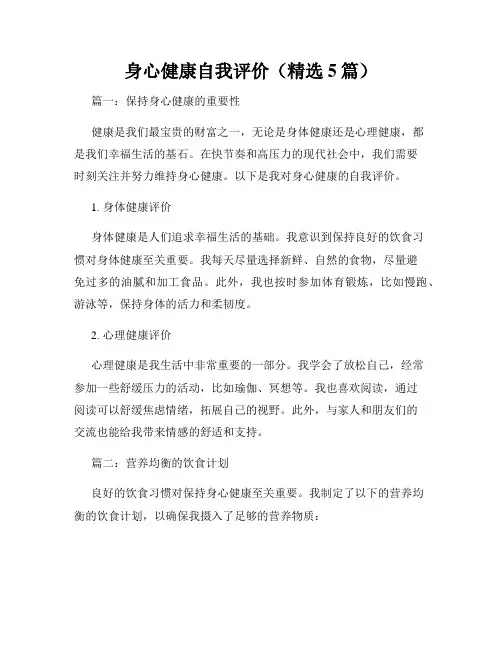 身心健康自我评价（精选 5 篇）

篇一：保持身心健康的重要性

健康是我们最宝贵的财富之一，无论是身体健康还是心理健康，都是我们幸福生活的基石。在快节奏和高压力的现代社会中，我们需要时刻关注并努力维持身心健康。以下是我对身心健康的自我评价。

1. 身体健康评价

身体健康是人们追求幸福生活的基础。我意识到保持良好的饮食习惯对身体健康至关重要。我每天尽量选择新鲜、自然的食物，尽量避免过多的油腻和加工食品。此外，我也按时参加体育锻炼，比如慢跑、游泳等，保持身体的活力和柔韧度。

2. 心理健康评价

心理健康是我生活中非常重要的一部分。我学会了放松自己，经常参加一些舒缓压力的活动，比如瑜伽、冥想等。我也喜欢阅读，通过阅读可以舒缓焦虑情绪，拓展自己的视野。此外，与家人和朋友们的交流也能给我带来情感的舒适和支持。

篇二：营养均衡的饮食计划

良好的饮食习惯对保持身心健康至关重要。我制定了以下的营养均衡的饮食计划，以确保我摄入了足够的营养物质：